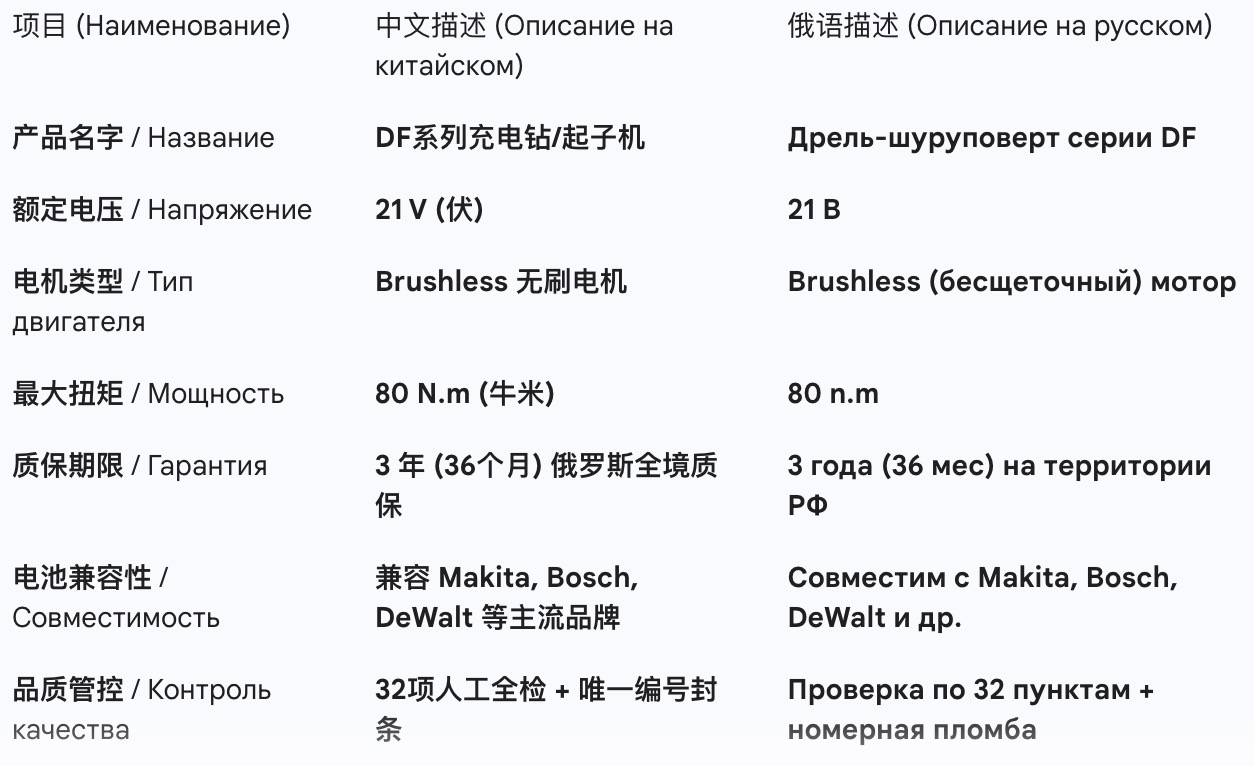 | 项目 (Наименование) | 中文描述 (Описание на китайском) | 俄语描述 (Описание на русском) |
|---|---|---|
| 产品名字 / Название | DF系列充电钻/起子机 | Дрель-шуруповерт серии DF |
| 额定电压 / Напряжение | 21 V (伏) | 21 В |
| 电机类型 / Тип двигателя | Brushless 无刷电机 | Brushless (бесщеточный) мотор |
| 最大扭矩 / Мощность | 80 N.m (牛米) | 80 n.m |
| 质保期限 / Гарантия | 3 年 (36个月) 俄罗斯全境质保 | 3 года (36 мес) на территории РФ |
| 电池兼容性 / Совместимость | 兼容 Makita, Bosch, DeWalt 等主流品牌 | Совместим с Makita, Bosch, DeWalt и др. |
| 品质管控 / Контроль качества | 32项人工全检 + 唯一编号封条 | Проверка по 32 пунктам + номерная пломба |